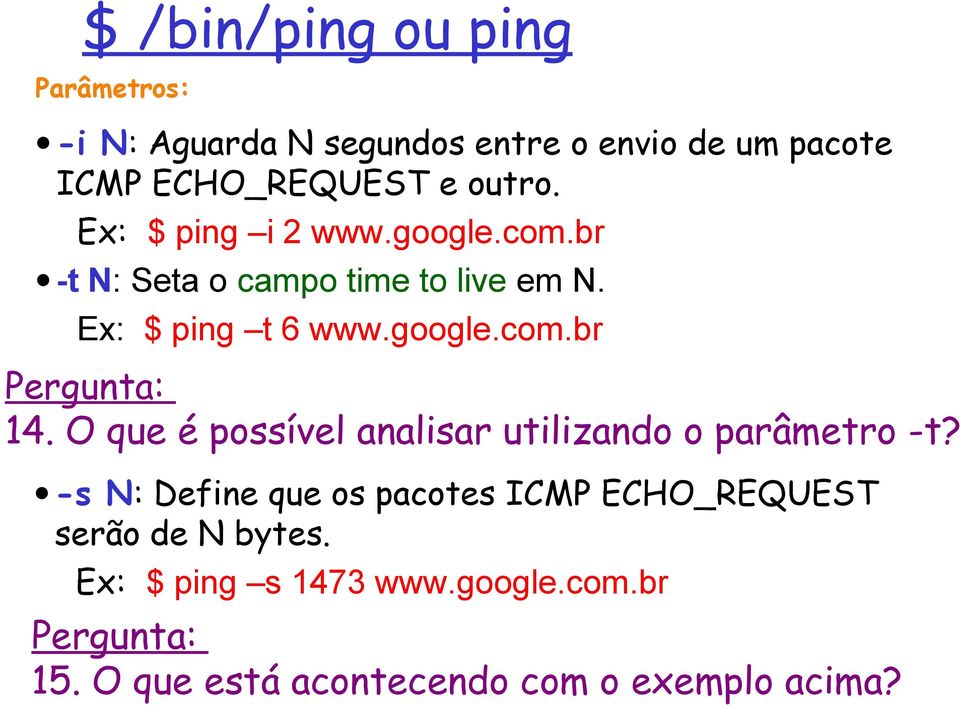 $ /bin/ping ou ping

Parâmetros:

• -i N: Aguarda N segundos entre o envio de um pacote ICMP ECHO_REQUEST e outro.

Ex: $ ping –i 2 www.google.com.br

• -t N: Seta o campo time to live em N.

Ex: $ ping –t 6 www.google.com.br

Pergunta:

14. O que é possível analisar utilizando o parâmetro -t?

• -s N: Define que os pacotes ICMP ECHO_REQUEST serão de N bytes.

Ex: $ ping –s 1473 www.google.com.br

Pergunta:

15. O que está acontecendo com o exemplo acima?